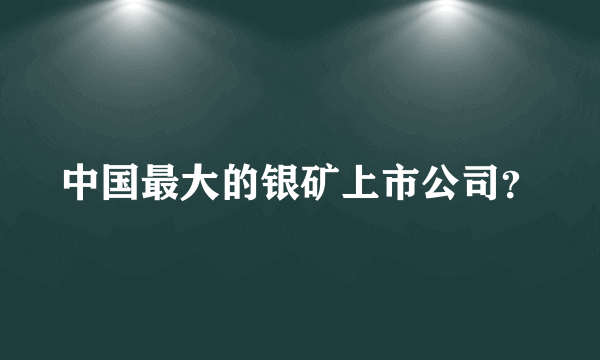 中国最大的银矿上市公司?